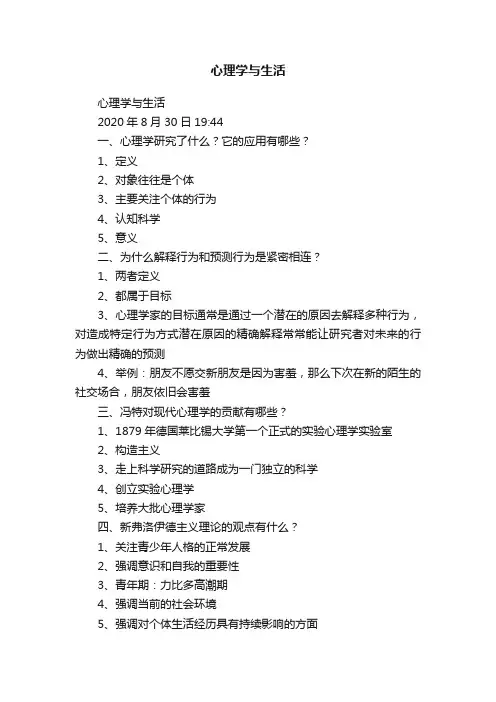 心理学与生活

心理学与生活

2020 年 8 月 30 日 19:44

一、心理学研究了什么？它的应用有哪些？

1、定义

2、对象往往是个体

3、主要关注个体的行为

4、认知科学

5、意义

二、为什么解释行为和预测行为是紧密相连？

1、两者定义

2、都属于目标

3、心理学家的目标通常是通过一个潜在的原因去解释多种行为，对造成特定行为方式潜在原因的精确解释常常能让研究者对未来的行为做出精确的预测

4、举例：朋友不愿交新朋友是因为害羞，那么下次在新的陌生的社交场合，朋友依旧会害羞

三、冯特对现代心理学的贡献有哪些？

1、1879 年德国莱比锡大学第一个正式的实验心理学实验室

2、构造主义

3、走上科学研究的道路成为一门独立的科学

4、创立实验心理学

5、培养大批心理学家

四、新弗洛伊德主义理论的观点有什么？

1、关注青少年人格的正常发展

2、强调意识和自我的重要性

3、青年期：力比多高潮期

4、强调当前的社会环境

5、强调对个体生活经历具有持续影响的方面